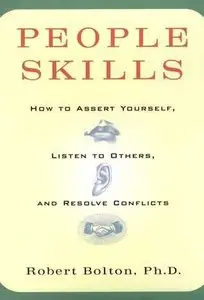 PEOPLE SKILLS

HOW TO ASSERT YOURSELF,

LISTEN TO OTHERS,

AND RESOLVE CONFLICTS

Robert Bolton, Ph.D.